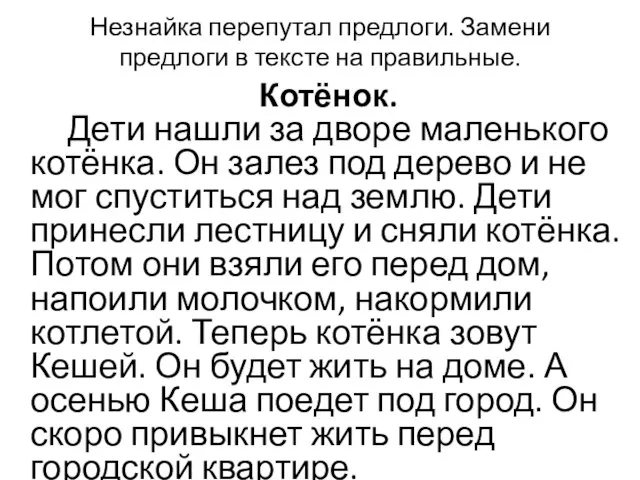 Незнайка перепутал предлоги. Замени предлоги в тексте на правильные.

Котёнок.

Дети нашли за дворе маленького котёнка. Он залез под дерево и не мог спуститься над землю. Дети принесли лестницу и сняли котёнка. Потом они взяли его перед дом, напоили молочком, накормили котлетой. Теперь котёнка зовут Кешей. Он будет жить на доме. А осенью Кеша поедет под город. Он скоро привыкнет жить перед городской квартире.